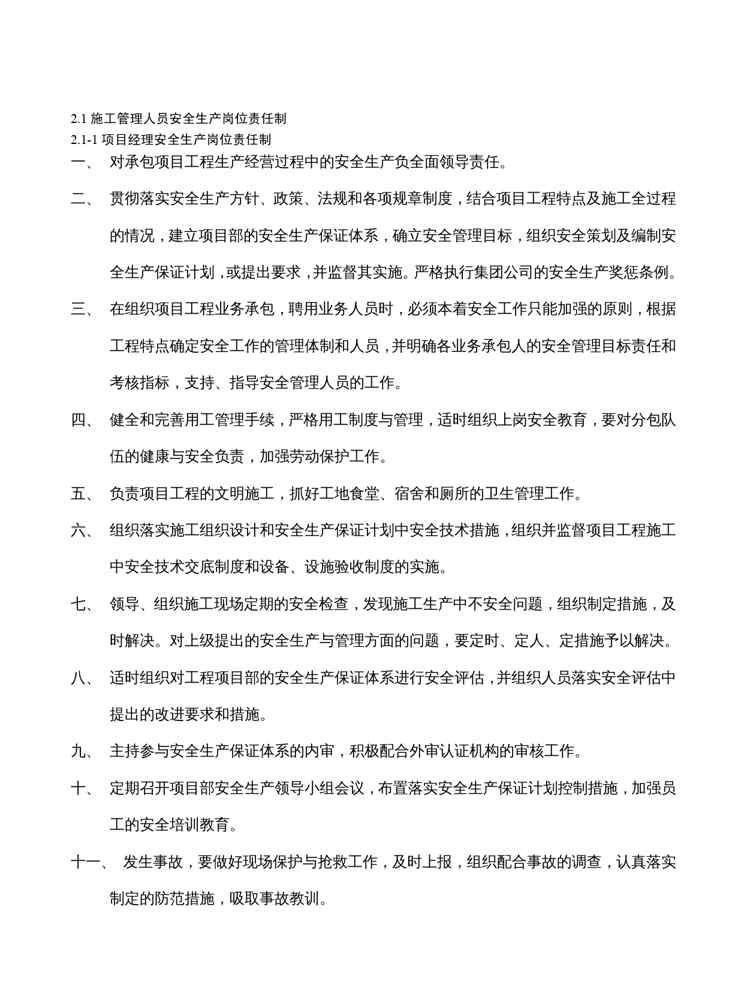 2.1 施工管理人员安全生产岗位责任制
2.1-1 项目经理安全生产岗位责任制

一、 对承包项目工程生产经营过程中的安全生产负全面领导责任。

二、 贯彻落实安全生产方针、政策、法规和各项规章制度，结合项目工程特点及施工全过程的情况，建立项目部的安全生产保证体系，确立安全管理目标，组织安全策划及编制安全生产保证计划，或提出要求，并监督其实施。严格执行集团公司的安全生产奖惩条例。

三、 在组织项目工程业务承包，聘用业务人员时，必须本着安全工作只能加强的原则，根据工程特点确定安全工作的管理体制和人员，并明确各业务承包人的安全管理目标责任和考核指标，支持、指导安全管理人员的工作。

四、 健全和完善用工管理手续，严格用工制度与管理，适时组织上岗安全教育，要对分包队伍的健康与安全负责，加强劳动保护工作。

五、 负责项目工程的文明施工，抓好工地食堂、宿舍和厕所的卫生管理工作。

六、 组织落实施工组织设计和安全生产保证计划中安全技术措施，组织并监督项目工程施工中安全技术交底制度和设备、设施验收制度的实施。

七、 领导、组织施工现场定期的安全检查，发现施工生产中不安全问题，组织制定措施，及时解决。对上级提出的安全生产与管理方面的问题，要定时、定人、定措施予以解决。

八、 适时组织对工程项目部的安全生产保证体系进行安全评估，并组织人员落实安全评估中提出的改进要求和措施。

九、 主持参与安全生产保证体系的内审，积极配合外审认证机构的审核工作。

十、 定期召开项目部安全生产领导小组会议，布置落实安全生产保证计划控制措施，加强员工的安全培训教育。

十一、 发生事故，要做好现场保护与抢救工作，及时上报，组织配合事故的调查，认真落实制定的防范措施，吸取事故教训。